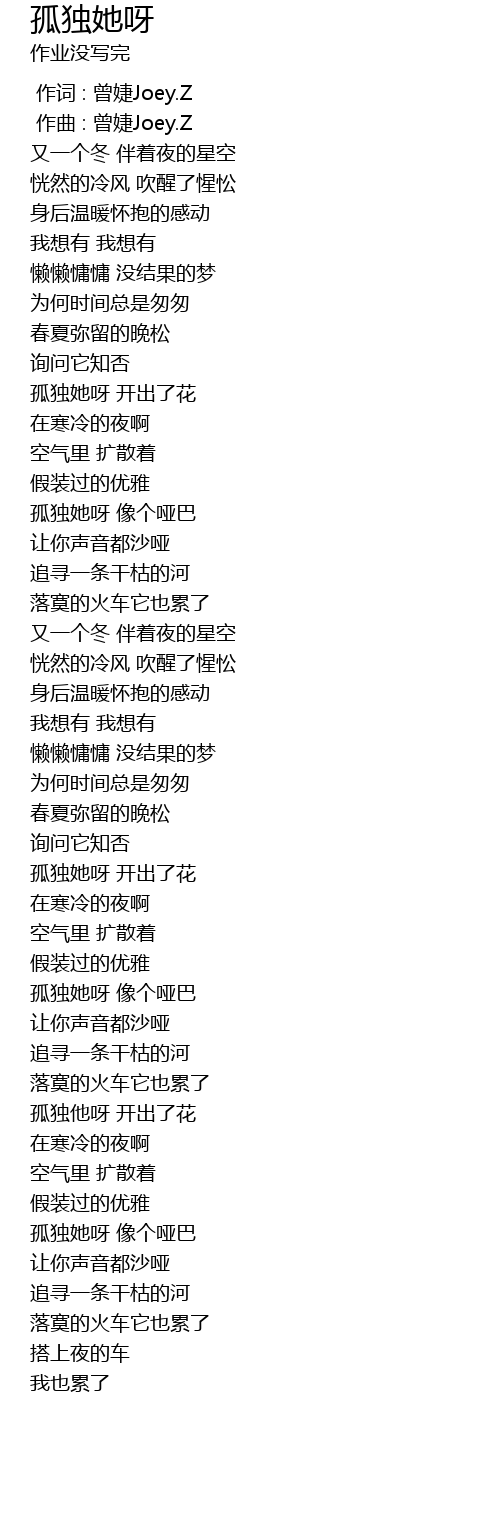 孤独她呀
作业没写完

作词 : 曾婕Joey.Z
作曲 : 曾婕Joey.Z
又一个冬 伴着夜的星空
恍然的冷风 吹醒了惺忪
身后温暖怀抱的感动
我想有 我想有
懒懒慵慵 没结果的梦
为何时间总是匆匆
春夏弥留的晚松
询问它知否
孤独她呀 开出了花
在寒冷的夜啊
空气里 扩散着
假装过的优雅
孤独她呀 像个哑巴
让你声音都沙哑
追寻一条干枯的河
落寞的火车它也累了
又一个冬 伴着夜的星空
恍然的冷风 吹醒了惺忪
身后温暖怀抱的感动
我想有 我想有
懒懒慵慵 没结果的梦
为何时间总是匆匆
春夏弥留的晚松
询问它知否
孤独她呀 开出了花
在寒冷的夜啊
空气里 扩散着
假装过的优雅
孤独她呀 像个哑巴
让你声音都沙哑
追寻一条干枯的河
落寞的火车它也累了
孤独他呀 开出了花
在寒冷的夜啊
空气里 扩散着
假装过的优雅
孤独她呀 像个哑巴
让你声音都沙哑
追寻一条干枯的河
落寞的火车它也累了
搭上夜的车
我也累了